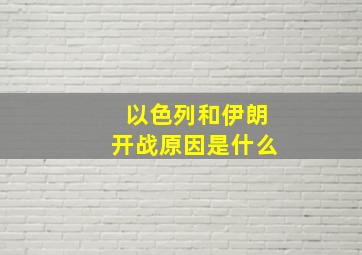 以色列和伊朗
开战原因是什么